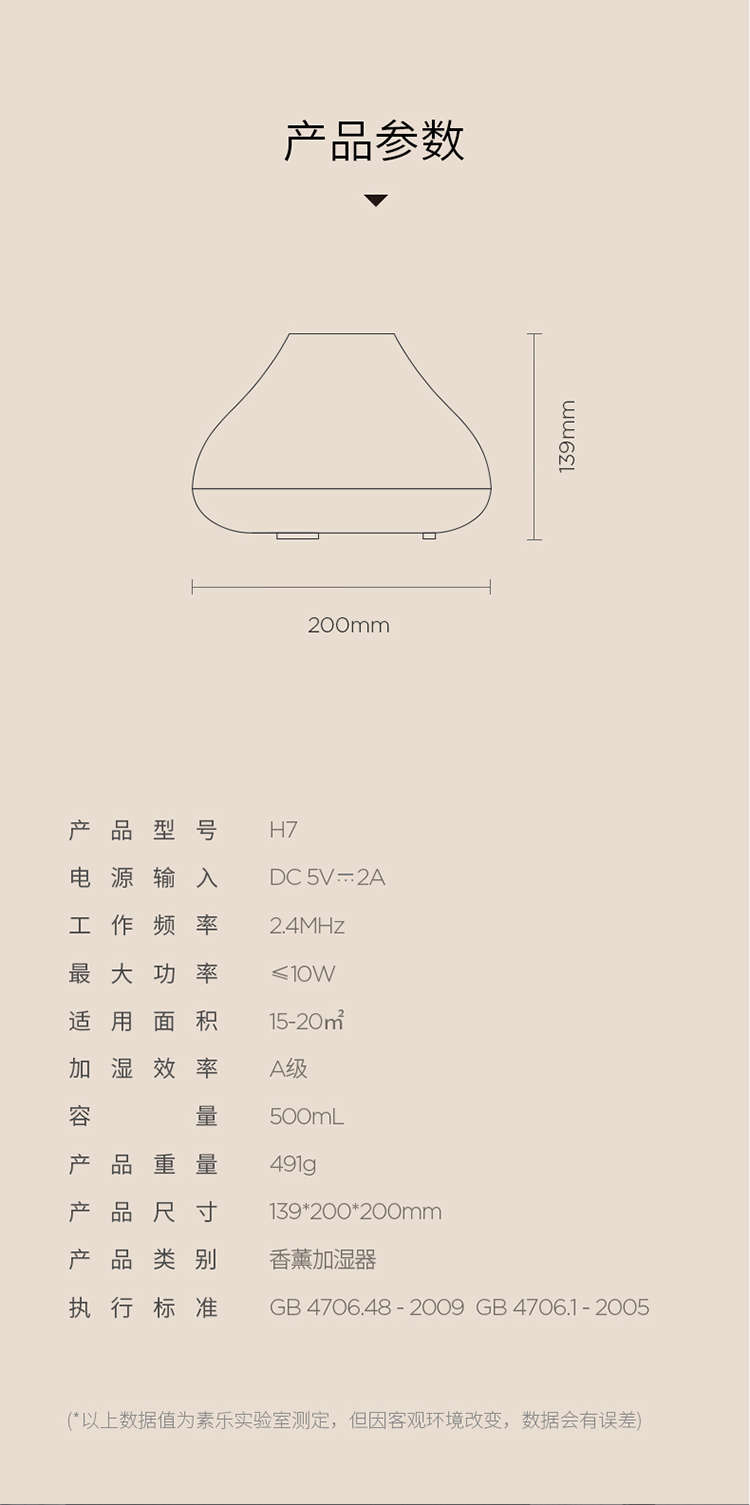 产品参数

139mm

200mm

产品型号 H7
电源输入 DC 5V⎓2A
工作频率 2.4MHz
最大功率 ≤10W
适用面积 15-20㎡
加湿效率 A级
容量 500mL
产品重量 491g
产品尺寸 139*200*200mm
产品类别 香薰加湿器
执行标准 GB 4706.48 - 2009 GB 4706.1 - 2005

(*以上数据值为素乐实验室测定，但因客观环境改变，数据会有误差)